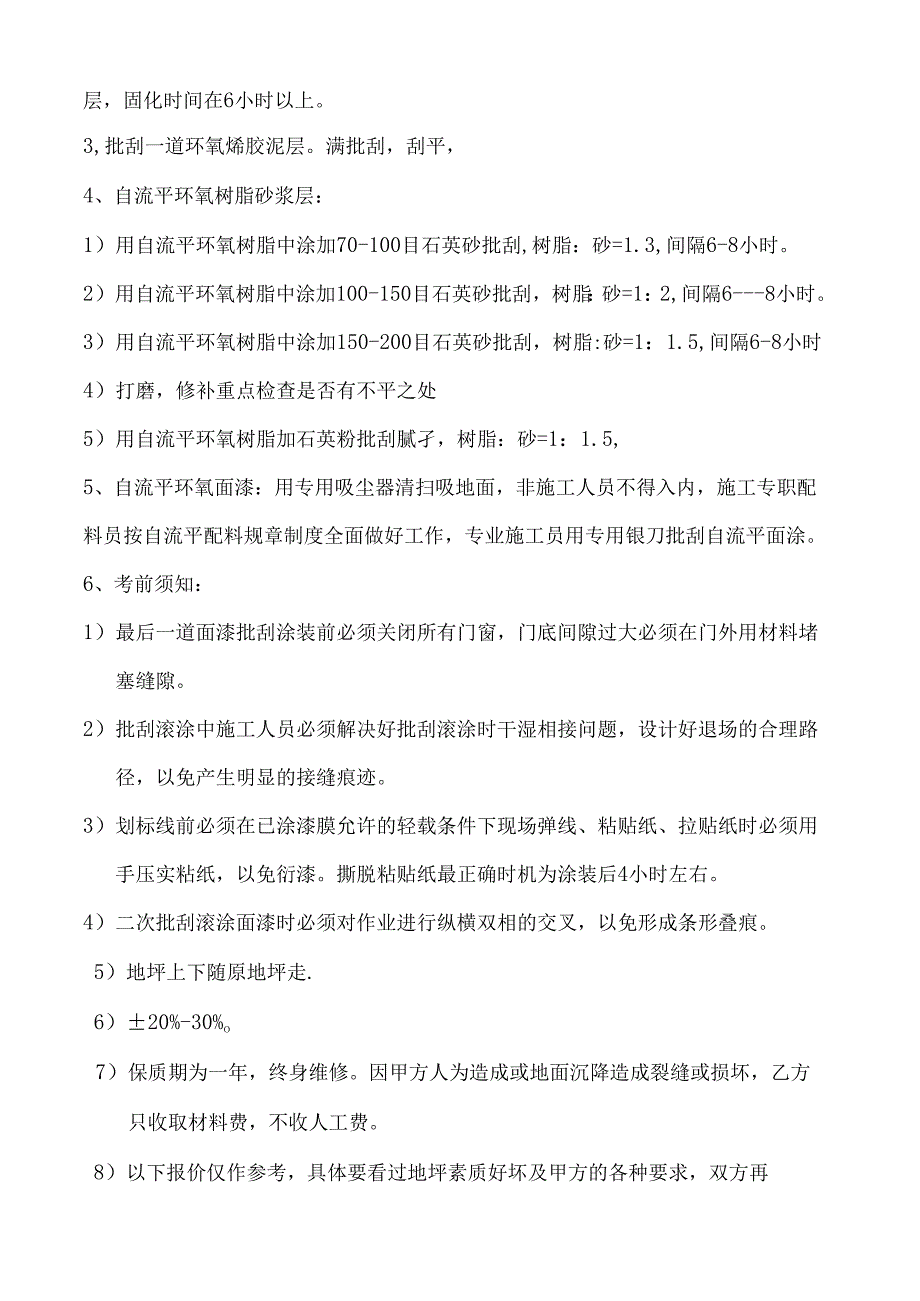 层，固化时间在6小时以上。

3,批刮一道环氧烯胶泥层。满批刮，刮平，

4、自流平环氧树脂砂浆层：

1）用自流平环氧树脂中涂加70-100目石英砂批刮,树脂：砂=1.3,间隔6-8小时。

2）用自流平环氧树脂中涂加100-150目石英砂批刮，树脂:砂=1：2,间隔6---8小时。

3）用自流平环氧树脂中涂加150-200目石英砂批刮，树脂:砂=1：1.5,间隔6-8小时

4）打磨，修补重点检查是否有不平之处

5）用自流平环氧树脂加石英粉批刮腻子，树脂：砂=1：1.5,

5、自流平环氧面漆：用专用吸尘器清扫吸地面，非施工人员不得入内，施工专职配料员按自流平配料规章制度全面做好工作，专业施工员用专用银刀批刮自流平面涂。

6、考前须知：

1）最后一道面漆批刮涂装前必须关闭所有门窗，门底间隙过大必须在门外用材料堵塞缝隙。

2）批刮滚涂中施工人员必须解决好批刮滚涂时干湿相接问题，设计好退场的合理路径，以免产生明显的接缝痕迹。

3）划标线前必须在已涂漆膜允许的轻载条件下现场弹线、粘贴纸、拉贴纸时必须用手压实粘纸，以免衍漆。撕脱粘贴纸最正确时机为涂装后4小时左右。

4）二次批刮滚涂面漆时必须对作业进行纵横双相的交叉，以免形成条形叠痕。

5）地坪上下随原地坪走.

6）±20%-30%。

7）保质期为一年，终身维修。因甲方人为造成或地面沉降造成裂缝或损坏，乙方只收取材料费，不收人工费。

8）以下报价仅作参考，具体要看过地坪素质好坏及甲方的各种要求，双方再